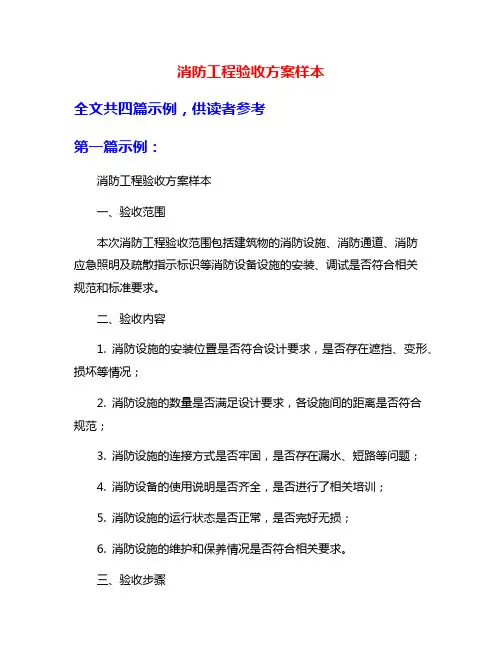 消防工程验收方案样本

全文共四篇示例，供读者参考

第一篇示例：

消防工程验收方案样本

一、验收范围

本次消防工程验收范围包括建筑物的消防设施、消防通道、消防应急照明及疏散指示标识等消防设备设施的安装、调试是否符合相关规范和标准要求。

二、验收内容

1. 消防设施的安装位置是否符合设计要求，是否存在遮挡、变形、损坏等情况；

2. 消防设施的数量是否满足设计要求，各设施间的距离是否符合规范；

3. 消防设施的连接方式是否牢固，是否存在漏水、短路等问题；

4. 消防设备的使用说明是否齐全，是否进行了相关培训；

5. 消防设施的运行状态是否正常，是否完好无损；

6. 消防设施的维护和保养情况是否符合相关要求。

三、验收步骤